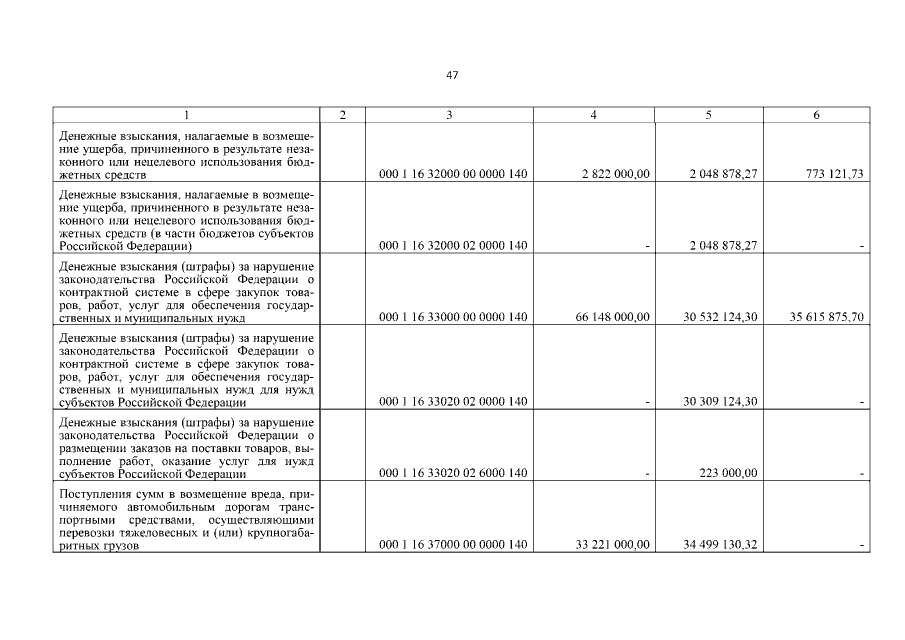 47

| 1 | 2 | 3 | 4 | 5 | 6 |
|---|---|---|---|---|---|
| Денежные взыскания, налагаемые в возмещение ущерба, причиненного в результате незаконного или нецелевого использования бюджетных средств | | 000 1 16 32000 00 0000 140 | 2 822 000,00 | 2 048 878,27 | 773 121,73 |
| Денежные взыскания, налагаемые в возмещение ущерба, причиненного в результате незаконного или нецелевого использования бюджетных средств (в части бюджетов субъектов Российской Федерации) | | 000 1 16 32000 02 0000 140 | - | 2 048 878,27 | - |
| Денежные взыскания (штрафы) за нарушение законодательства Российской Федерации о контрактной системе в сфере закупок товаров, работ, услуг для обеспечения государственных и муниципальных нужд | | 000 1 16 33000 00 0000 140 | 66 148 000,00 | 30 532 124,30 | 35 615 875,70 |
| Денежные взыскания (штрафы) за нарушение законодательства Российской Федерации о контрактной системе в сфере закупок товаров, работ, услуг для обеспечения государственных и муниципальных нужд для нужд субъектов Российской Федерации | | 000 1 16 33020 02 0000 140 | - | 30 309 124,30 | - |
| Денежные взыскания (штрафы) за нарушение законодательства Российской Федерации о размещении заказов на поставки товаров, выполнение работ, оказание услуг для нужд субъектов Российской Федерации | | 000 1 16 33020 02 6000 140 | - | 223 000,00 | - |
| Поступления сумм в возмещение вреда, причиняемого автомобильным дорогам транспортными средствами, осуществляющими перевозки тяжеловесных и (или) крупногабаритных грузов | | 000 1 16 37000 00 0000 140 | 33 221 000,00 | 34 499 130,32 | - |